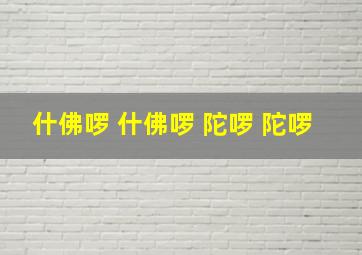 什佛啰 什佛啰 陀啰 陀啰